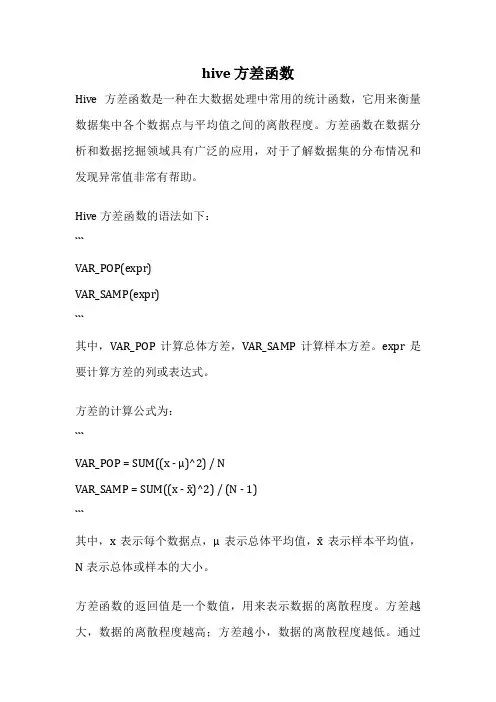 hive 方差函数

Hive 方差函数是一种在大数据处理中常用的统计函数，它用来衡量数据集中各个数据点与平均值之间的离散程度。方差函数在数据分析和数据挖掘领域具有广泛的应用，对于了解数据集的分布情况和发现异常值非常有帮助。

Hive 方差函数的语法如下：

```

VAR_POP(expr)

VAR_SAMP(expr)

```

其中，VAR_POP 计算总体方差，VAR_SAMP 计算样本方差。expr 是要计算方差的列或表达式。

方差的计算公式为：

```

VAR_POP = SUM((x - μ)^2) / N

VAR_SAMP = SUM((x - x̄)^2) / (N - 1)

```

其中，x 表示每个数据点，μ 表示总体平均值，x̄ 表示样本平均值，N 表示总体或样本的大小。

方差函数的返回值是一个数值，用来表示数据的离散程度。方差越大，数据的离散程度越高；方差越小，数据的离散程度越低。通过